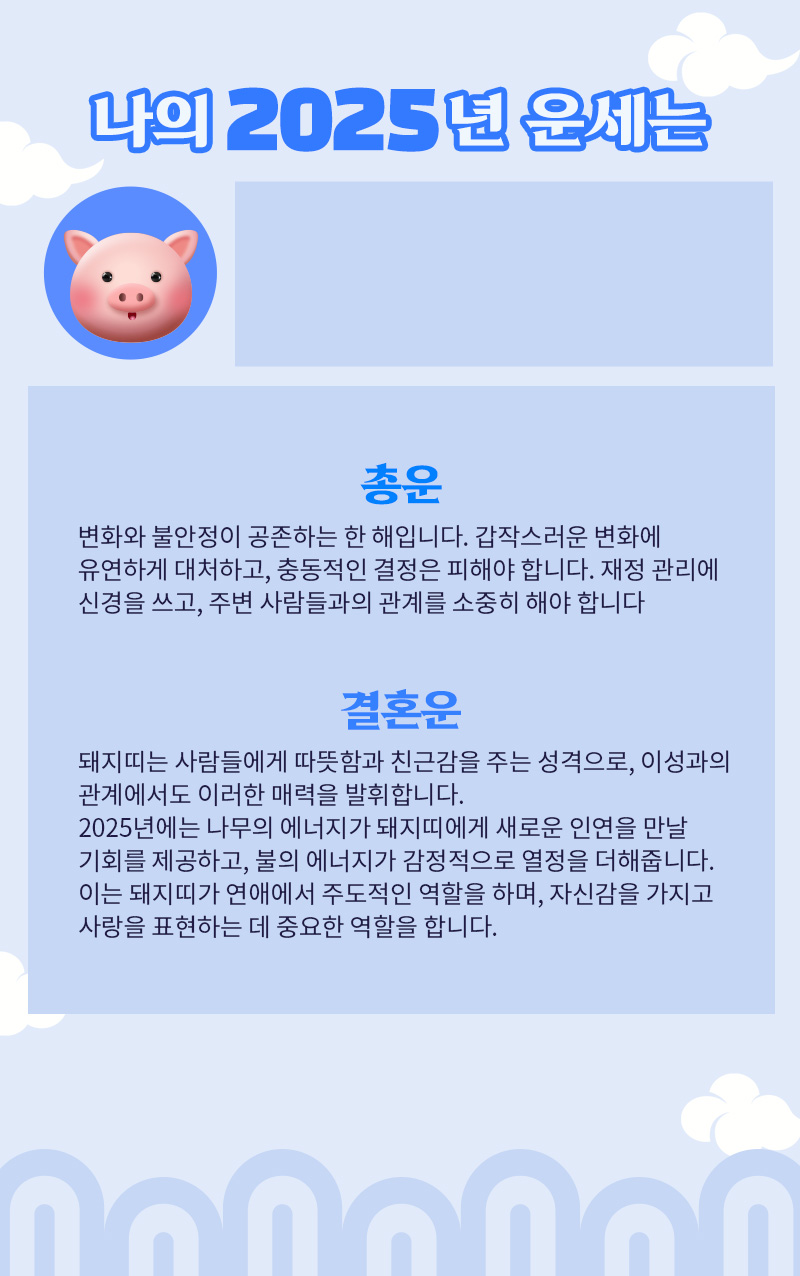 나의 2025년 운세는

총운

변화와 불안정이 공존하는 한 해입니다. 갑작스러운 변화에 유연하게 대처하고, 충동적인 결정은 피해야 합니다. 재정 관리에 신경을 쓰고, 주변 사람들과의 관계를 소중히 해야 합니다

결혼운

돼지띠는 사람들에게 따뜻함과 친근감을 주는 성격으로, 이성과의 관계에서도 이러한 매력을 발휘합니다.
2025년에는 나무의 에너지가 돼지띠에게 새로운 인연을 만날 기회를 제공하고, 불의 에너지가 감정적으로 열정을 더해줍니다. 이는 돼지띠가 연애에서 주도적인 역할을 하며, 자신감을 가지고 사랑을 표현하는 데 중요한 역할을 합니다.